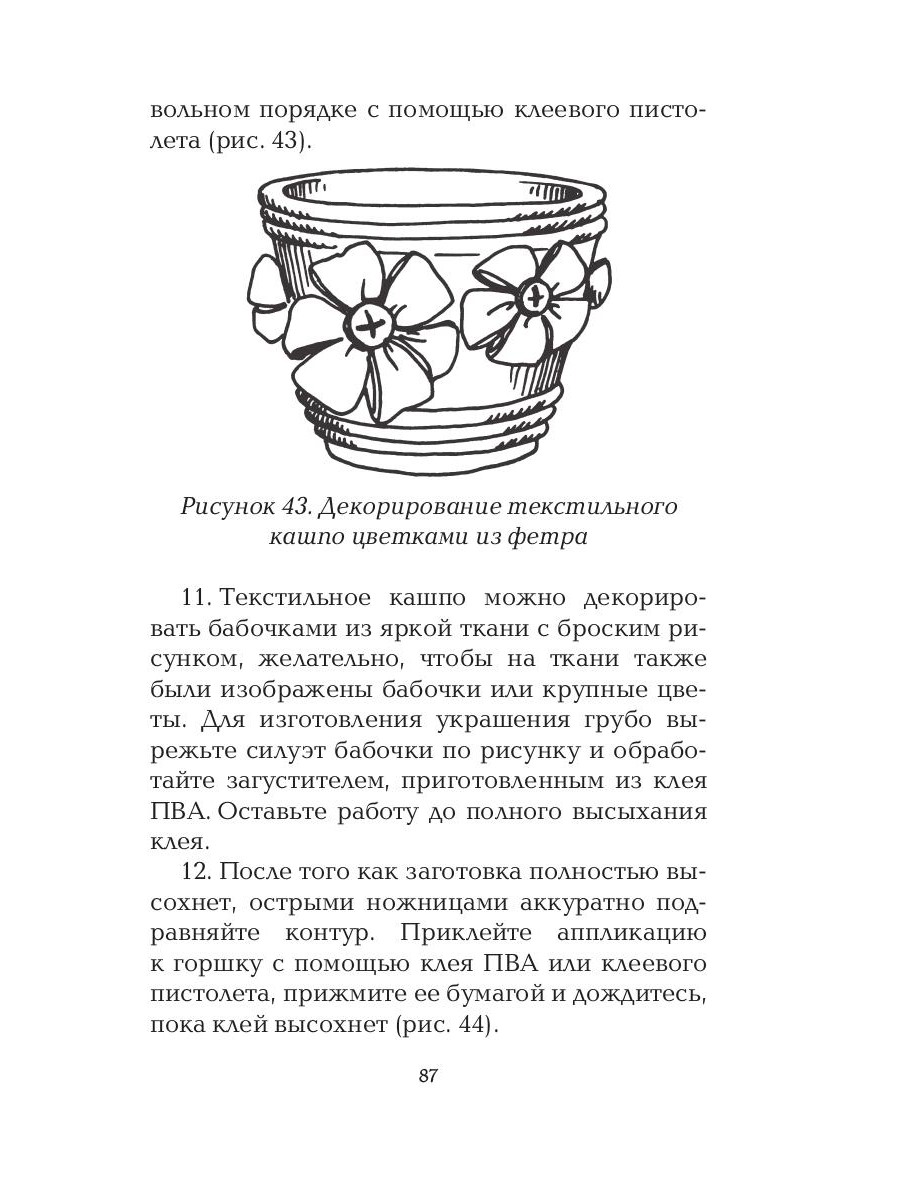 вольном порядке с помощью клеевого пистолета (рис. 43).

Рисунок 43. Декорирование текстильного кашпо цветками из фетра

11. Текстильное кашпо можно декорировать бабочками из яркой ткани с броским рисунком, желательно, чтобы на ткани также были изображены бабочки или крупные цветы. Для изготовления украшения грубо вырежьте силуэт бабочки по рисунку и обработайте загустителем, приготовленным из клея ПВА. Оставьте работу до полного высыхания клея.

12. После того как заготовка полностью высохнет, острыми ножницами аккуратно подравняйте контур. Приклейте аппликацию к горшку с помощью клея ПВА или клеевого пистолета, прижмите ее бумагой и дождитесь, пока клей высохнет (рис. 44).

87